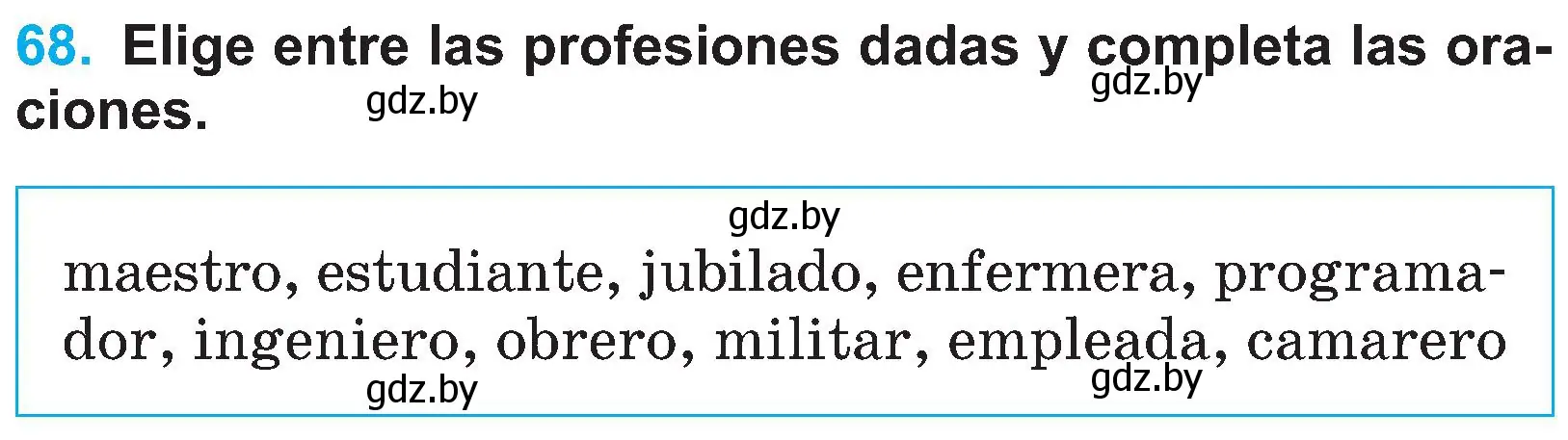 68. Elige entre las profesiones dadas y completa las oraciones.

gdz.by gdz.by

gdz.by

maestro, estudiante, jubilado, enfermera, programador, ingeniero, obrero, militar, empleada, camarero

gdz.by gdz.by